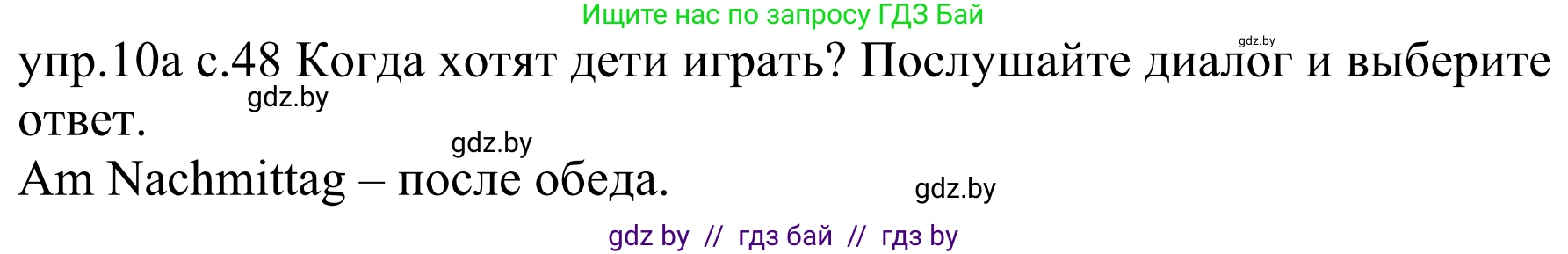 Ищите нас по запросу ГДЗ Бай

gdz.by

упр.10а с.48 Когда хотят дети играть? Послушайте диалог и выберите ответ.

gdz.by

gdz.by

Am Nachmittag – после обеда.

gdz.by

gdz by // гдз бай // гдз by